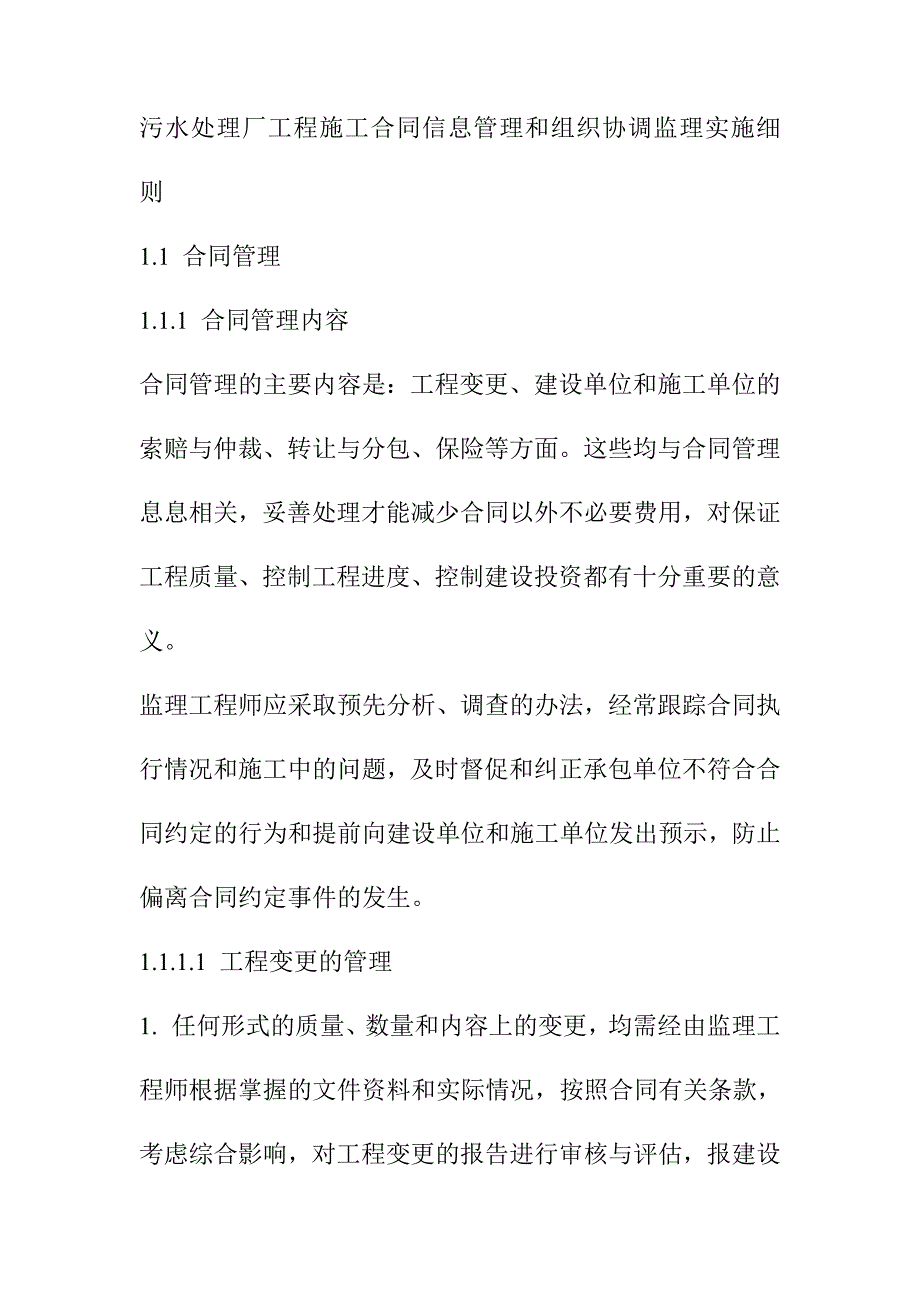 污水处理厂工程施工合同信息管理和组织协调监理实施细则

1.1 合同管理

1.1.1 合同管理内容

合同管理的主要内容是：工程变更、建设单位和施工单位的索赔与仲裁、转让与分包、保险等方面。这些均与合同管理息息相关，妥善处理才能减少合同以外不必要费用，对保证工程质量、控制工程进度、控制建设投资都有十分重要的意义。

监理工程师应采取预先分析、调查的办法，经常跟踪合同执行情况和施工中的问题，及时督促和纠正承包单位不符合合同约定的行为和提前向建设单位和施工单位发出预示，防止偏离合同约定事件的发生。

1.1.1.1 工程变更的管理

1. 任何形式的质量、数量和内容上的变更，均需经由监理工程师根据掌握的文件资料和实际情况，按照合同有关条款，考虑综合影响，对工程变更的报告进行审核与评估，报建设